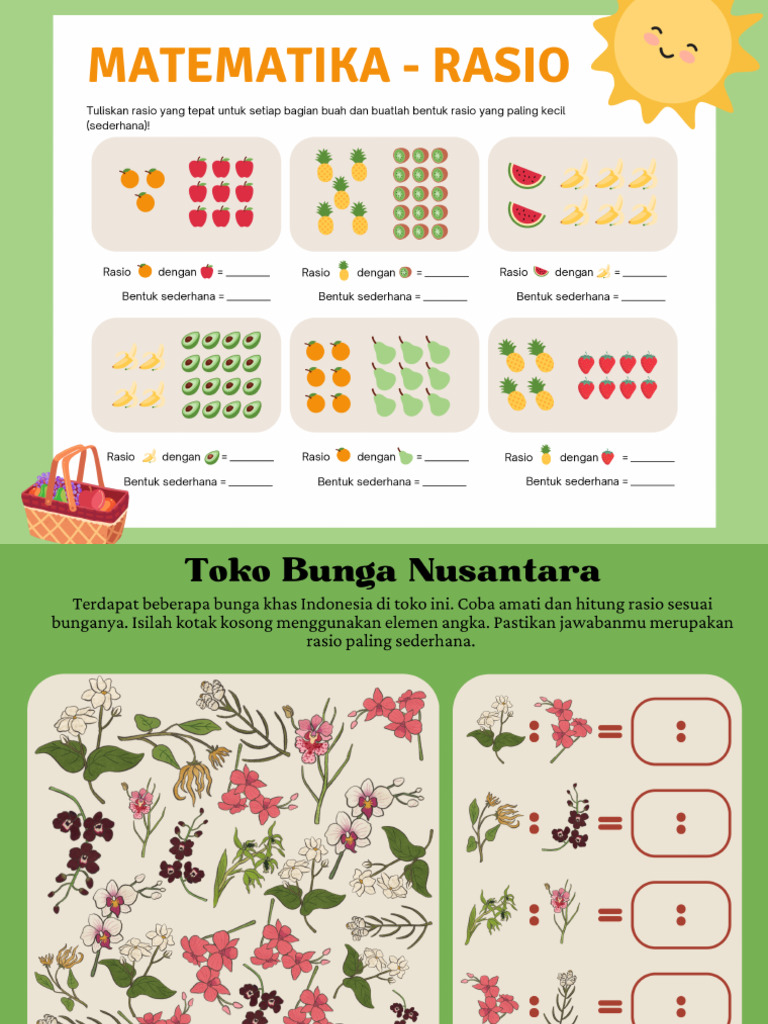 MATEMATIKA - RASIO

Tuliskan rasio yang tepat untuk setiap bagian buah dan buatlah bentuk rasio yang paling kecil (sederhana)!

Rasio dengan = ____
Bentuk sederhana = ____

Rasio dengan = ____
Bentuk sederhana = ____

Rasio dengan = ____
Bentuk sederhana = ____

Rasio dengan = ____
Bentuk sederhana = ____

Rasio dengan = ____
Bentuk sederhana = ____

Rasio dengan = ____
Bentuk sederhana = ____

Toko Bunga Nusantara

Terdapat beberapa bunga khas Indonesia di toko ini. Coba amati dan hitung rasio sesuai bunganya. Isilah kotak kosong menggunakan elemen angka. Pastikan jawabanmu merupakan rasio paling sederhana.

: = :
: = :
: = :
: = :